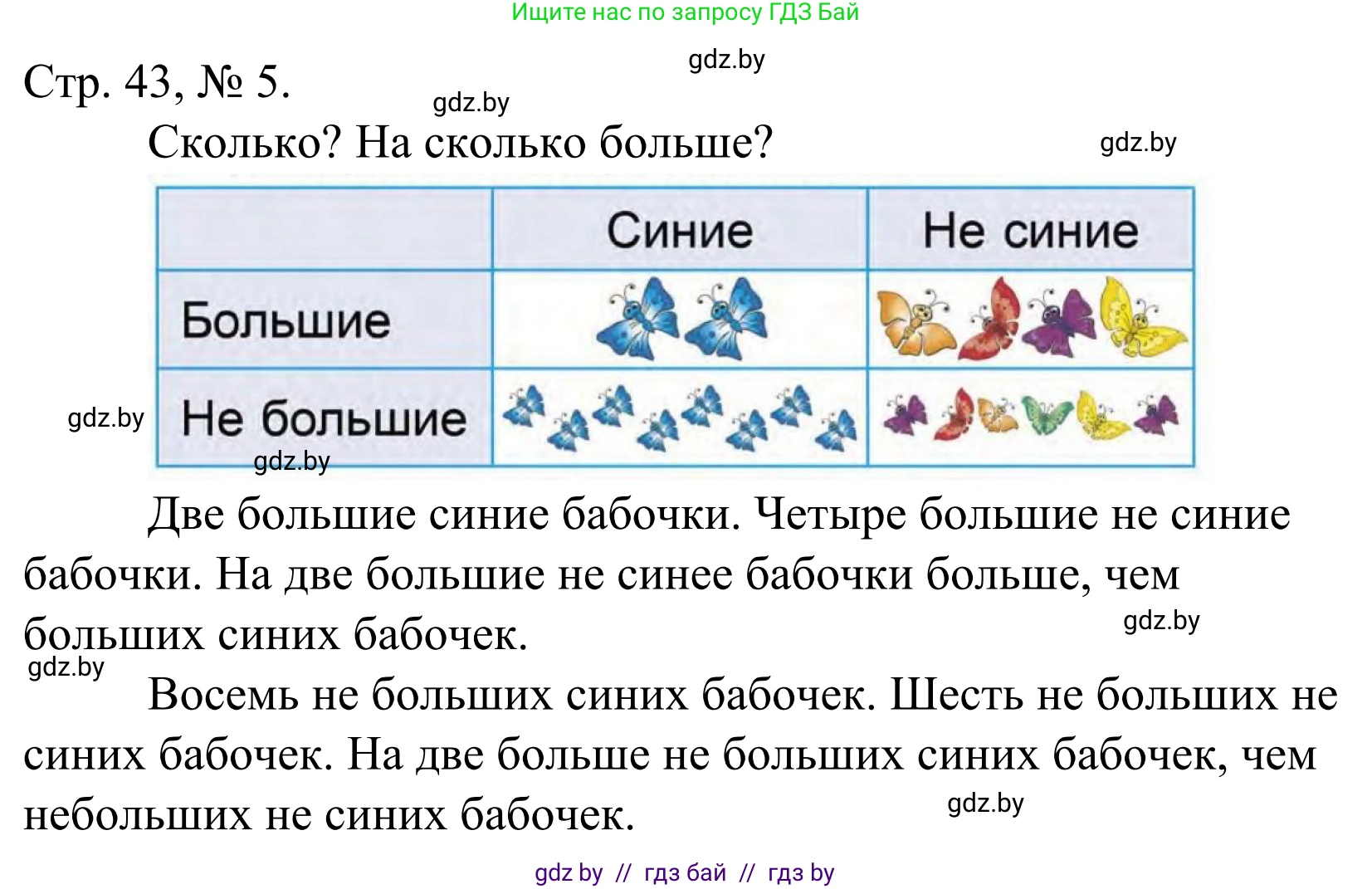 Ищите нас по запросу ГДЗ Бай

gdz.by

Стр. 43, № 5.

gdz.by

Сколько? На сколько больше?

gdz.by

| | Синие | Не синие |
|---|---|---|
| Большие | | |
| Не большие | | |

gdz.by

gdz.by

Две большие синие бабочки. Четыре большие не синие бабочки. На две большие не синее бабочки больше, чем больших синих бабочек.

gdz.by

gdz.by

Восемь не больших синих бабочек. Шесть не больших не синих бабочек. На две больше не больших синих бабочек, чем небольших не синих бабочек.

gdz.by

gdz by // гдз бай // гдз by